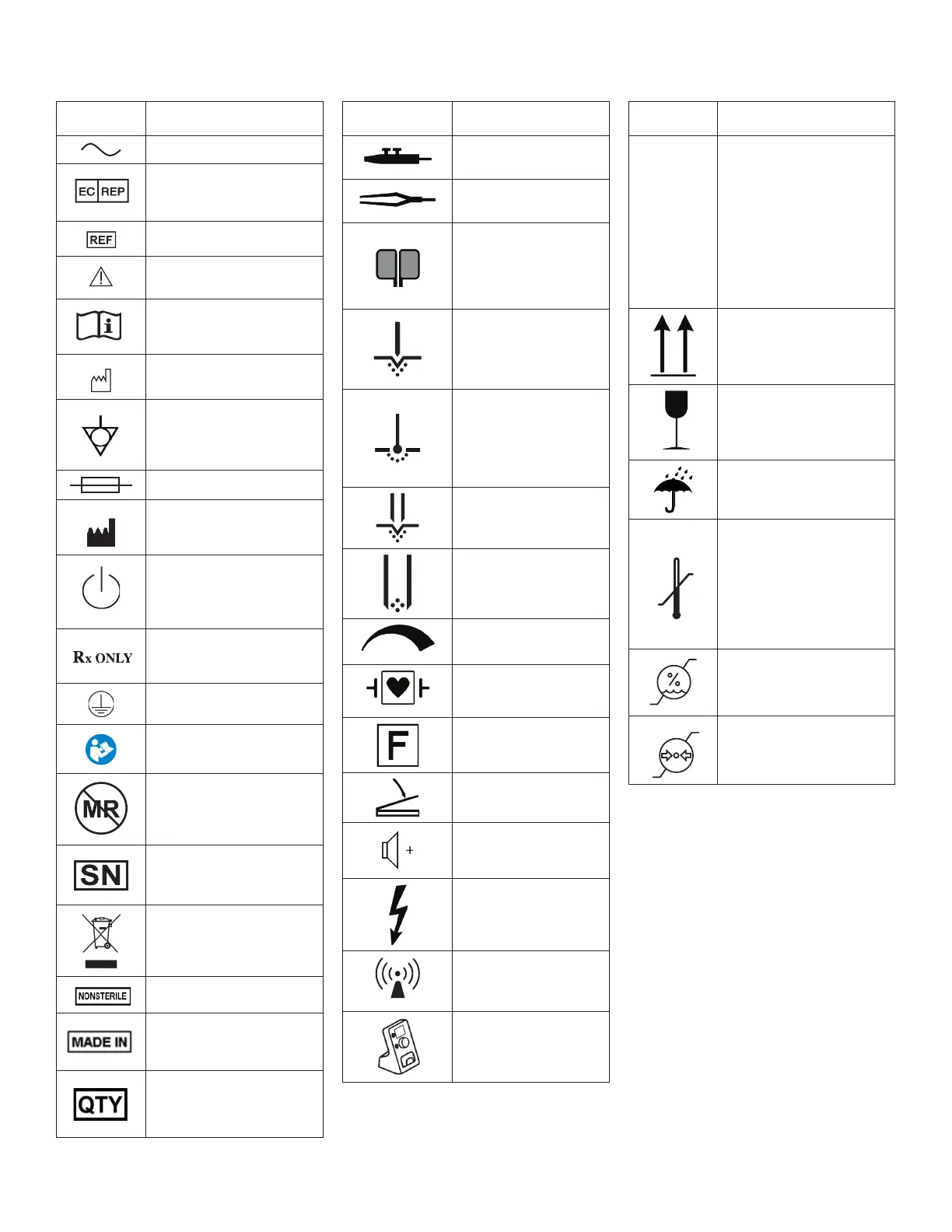 EC REP

REF

Rx ONLY

MR

SN

NONSTERILE

MADE IN

QTY

F

+

%